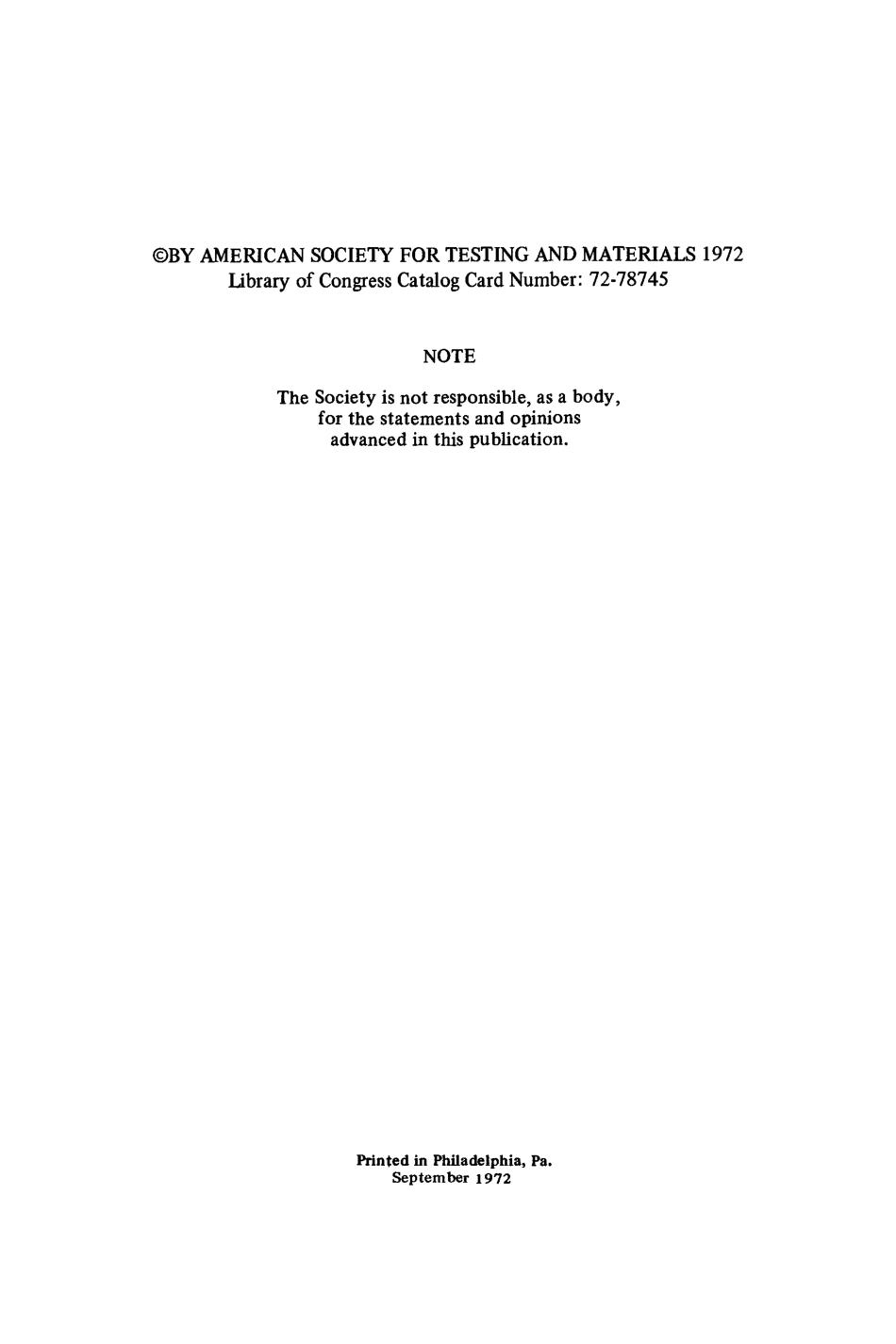 ©BY AMERICAN SOCIETY FOR TESTING AND MATERIALS 1972
Library of Congress Catalog Card Number: 72-78745

NOTE

The Society is not responsible, as a body, for the statements and opinions advanced in this publication.

Printed in Philadelphia, Pa.
September 1972